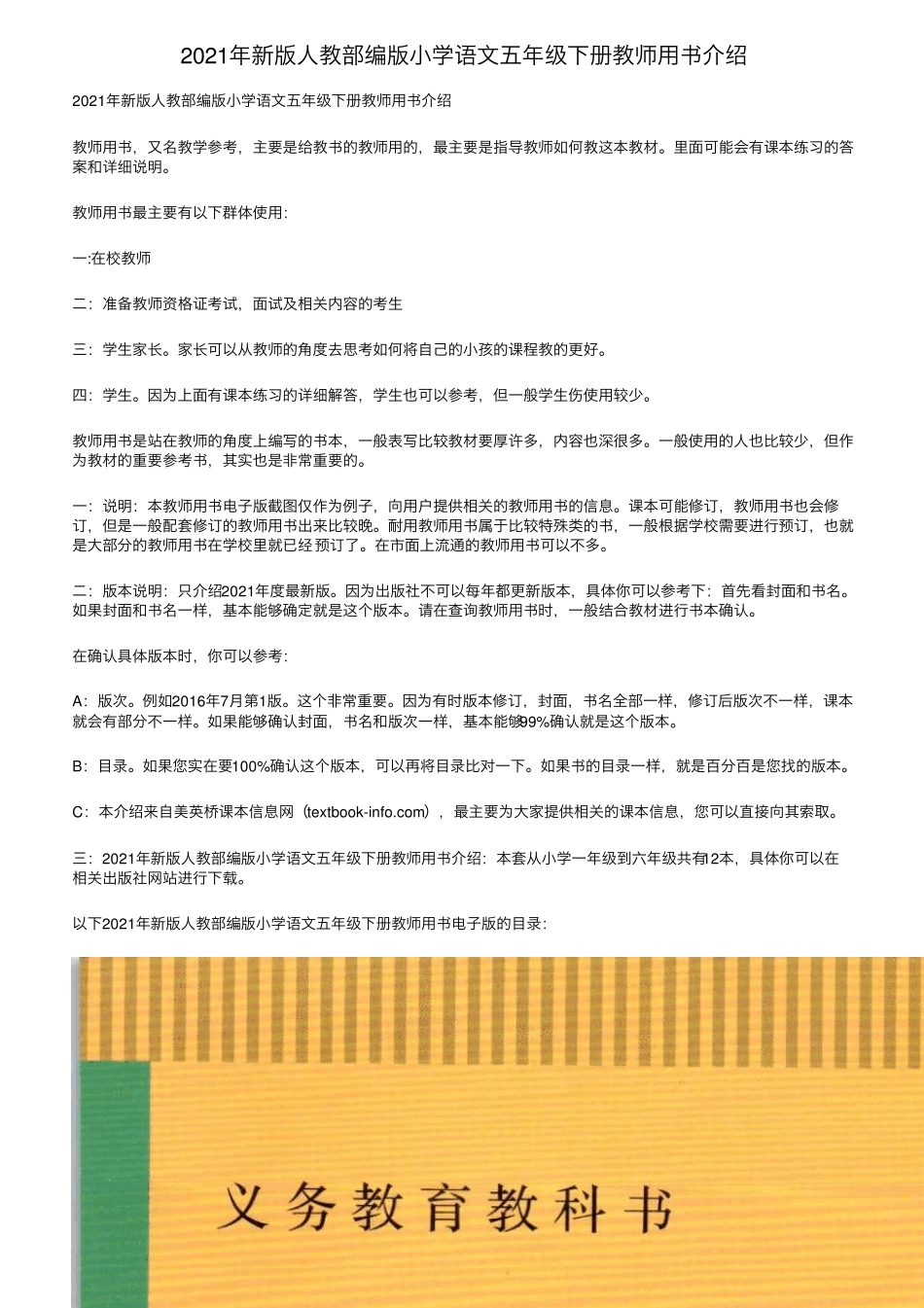 2021年新版人教部编版小学语文五年级下册教师用书介绍

2021年新版人教部编版小学语文五年级下册教师用书介绍

教师用书，又名教学参考，主要是给教书的教师用的，最主要是指导教师如何教这本教材。里面可能会有课本练习的答案和详细说明。

教师用书最主要有以下群体使用：

一:在校教师

二：准备教师资格证考试，面试及相关内容的考生

三：学生家长。家长可以从教师的角度去思考如何将自己的小孩的课程教的更好。

四：学生。因为上面有课本练习的详细解答，学生也可以参考，但一般学生伤使用较少。

教师用书是站在教师的角度上编写的书本，一般表写比较教材要厚许多，内容也深很多。一般使用的人也比较少，但作为教材的重要参考书，其实也是非常重要的。

一：说明：本教师用书电子版截图仅作为例子，向用户提供相关的教师用书的信息。课本可能修订，教师用书也会修订，但是一般配套修订的教师用书出来比较晚。耐用教师用书属于比较特殊类的书，一般根据学校需要进行预订，也就是大部分的教师用书在学校里就已经预订了。在市面上流通的教师用书可以不多。

二：版本说明：只介绍2021年度最新版。因为出版社不可以每年都更新版本，具体你可以参考下：首先看封面和书名。如果封面和书名一样，基本能够确定就是这个版本。请在查询教师用书时，一般结合教材进行书本确认。

在确认具体版本时，你可以参考：

A：版次。例如2016年7月第1版。这个非常重要。因为有时版本修订，封面，书名全部一样，修订后版次不一样，课本就会有部分不一样。如果能够确认封面，书名和版次一样，基本能够99%确认就是这个版本。

B：目录。如果您实在要100%确认这个版本，可以再将目录比对一下。如果书的目录一样，就是百分百是您找的版本。

C：本介绍来自美英桥课本信息网（textbook-info.com），最主要为大家提供相关的课本信息，您可以直接向其索取。

三：2021年新版人教部编版小学语文五年级下册教师用书介绍：本套从小学一年级到六年级共有12本，具体你可以在相关出版社网站进行下载。

以下2021年新版人教部编版小学语文五年级下册教师用书电子版的目录：

义务教育教科书